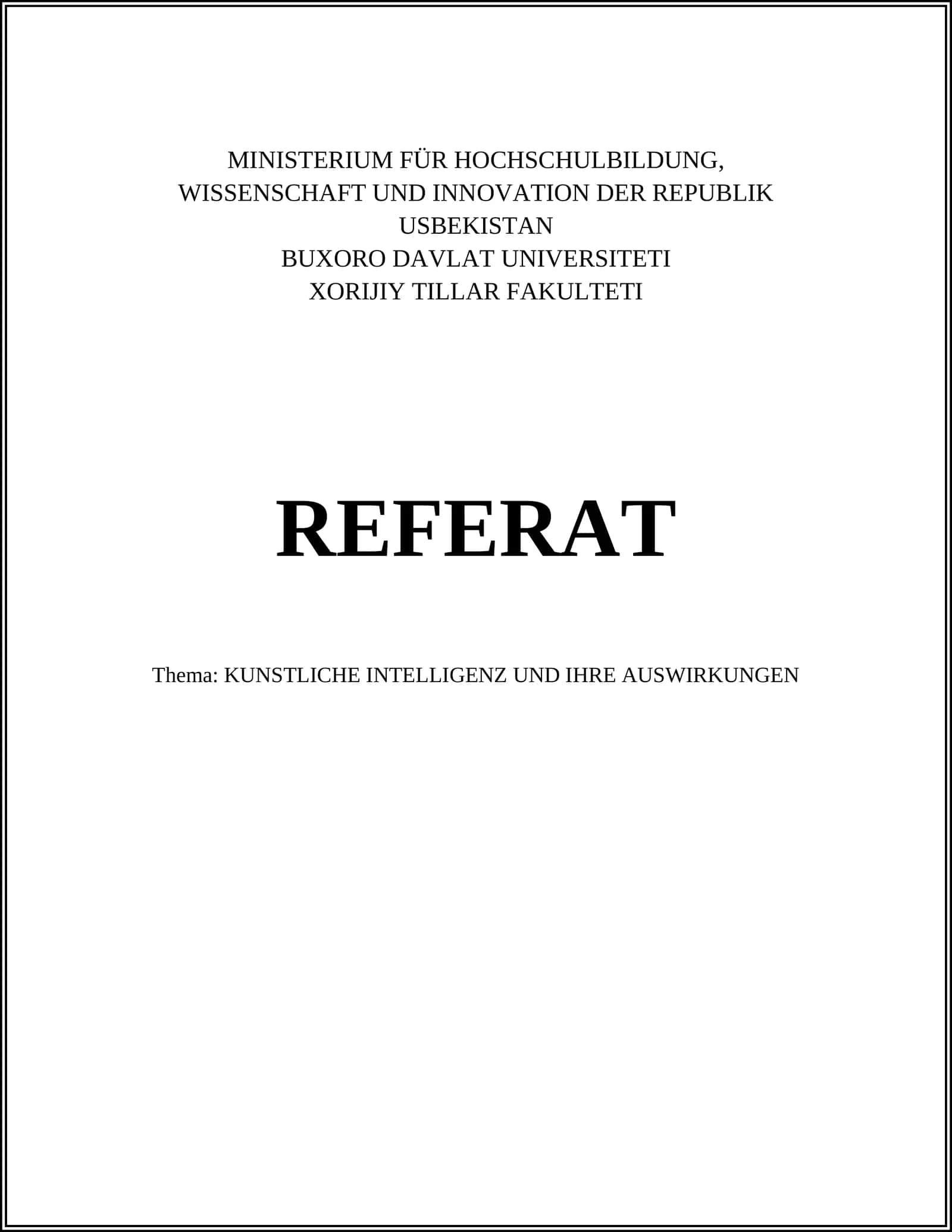 MINISTERIUM FÜR HOCHSCHULBILDUNG, WISSENSCHAFT UND INNOVATION DER REPUBLIK USBEKISTAN
BUXORO DAVLAT UNIVERSITETI
XORIJIY TILLAR FAKULTETI

REFERAT

Thema: KUNSTLICHE INTELLIGENZ UND IHRE AUSWIRKUNGEN